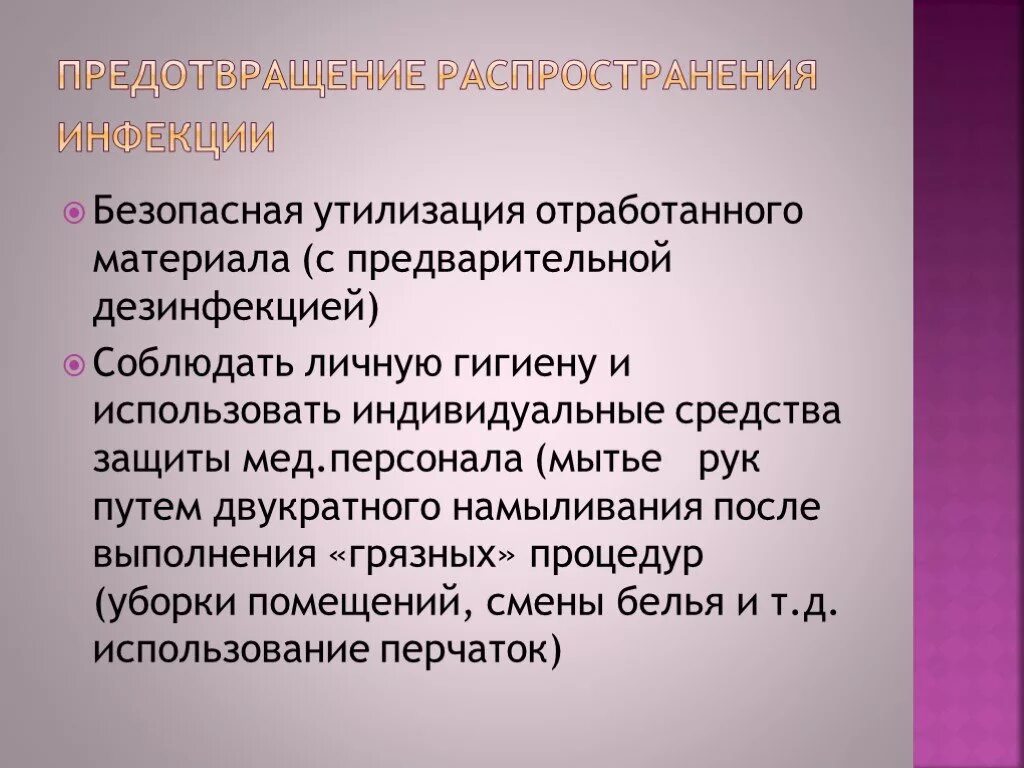 ПРЕДОТВРАЩЕНИЕ РАСПРОСТРАНЕНИЯ ИНФЕКЦИИ

Безопасная утилизация отработанного материала (с предварительной дезинфекцией)

Соблюдать личную гигиену и использовать индивидуальные средства защиты мед.персонала (мытье рук путем двукратного намыливания после выполнения «грязных» процедур (уборки помещений, смены белья и т.д. использование перчаток)